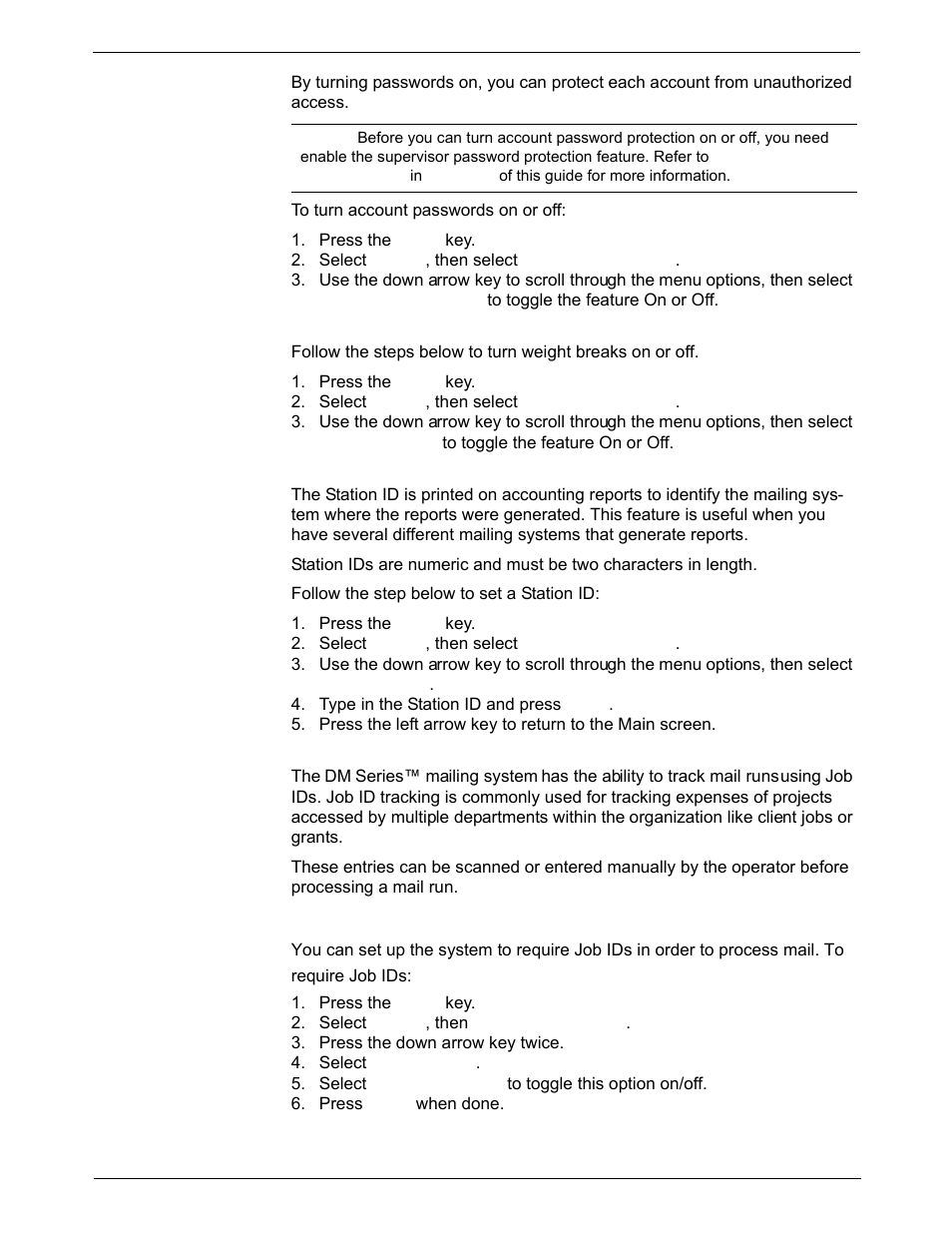 By turning passwords on, you can protect each account from unauthorized access.

Before you can turn account password protection on or off, you need enable the supervisor password protection feature. Refer to in of this guide for more information.

To turn account passwords on or off:

1. Press the key.
2. Select , then select .
3. Use the down arrow key to scroll through the menu options, then select to toggle the feature On or Off.

Follow the steps below to turn weight breaks on or off.

1. Press the key.
2. Select , then select .
3. Use the down arrow key to scroll through the menu options, then select to toggle the feature On or Off.

The Station ID is printed on accounting reports to identify the mailing system where the reports were generated. This feature is useful when you have several different mailing systems that generate reports.

Station IDs are numeric and must be two characters in length.

Follow the step below to set a Station ID:

1. Press the key.
2. Select , then select .
3. Use the down arrow key to scroll through the menu options, then select .
4. Type in the Station ID and press .
5. Press the left arrow key to return to the Main screen.

The DM Series™ mailing system has the ability to track mail runs using Job IDs. Job ID tracking is commonly used for tracking expenses of projects accessed by multiple departments within the organization like client jobs or grants.

These entries can be scanned or entered manually by the operator before processing a mail run.

You can set up the system to require Job IDs in order to process mail. To require Job IDs:

1. Press the key.
2. Select , then .
3. Press the down arrow key twice.
4. Select .
5. Select to toggle this option on/off.
6. Press when done.